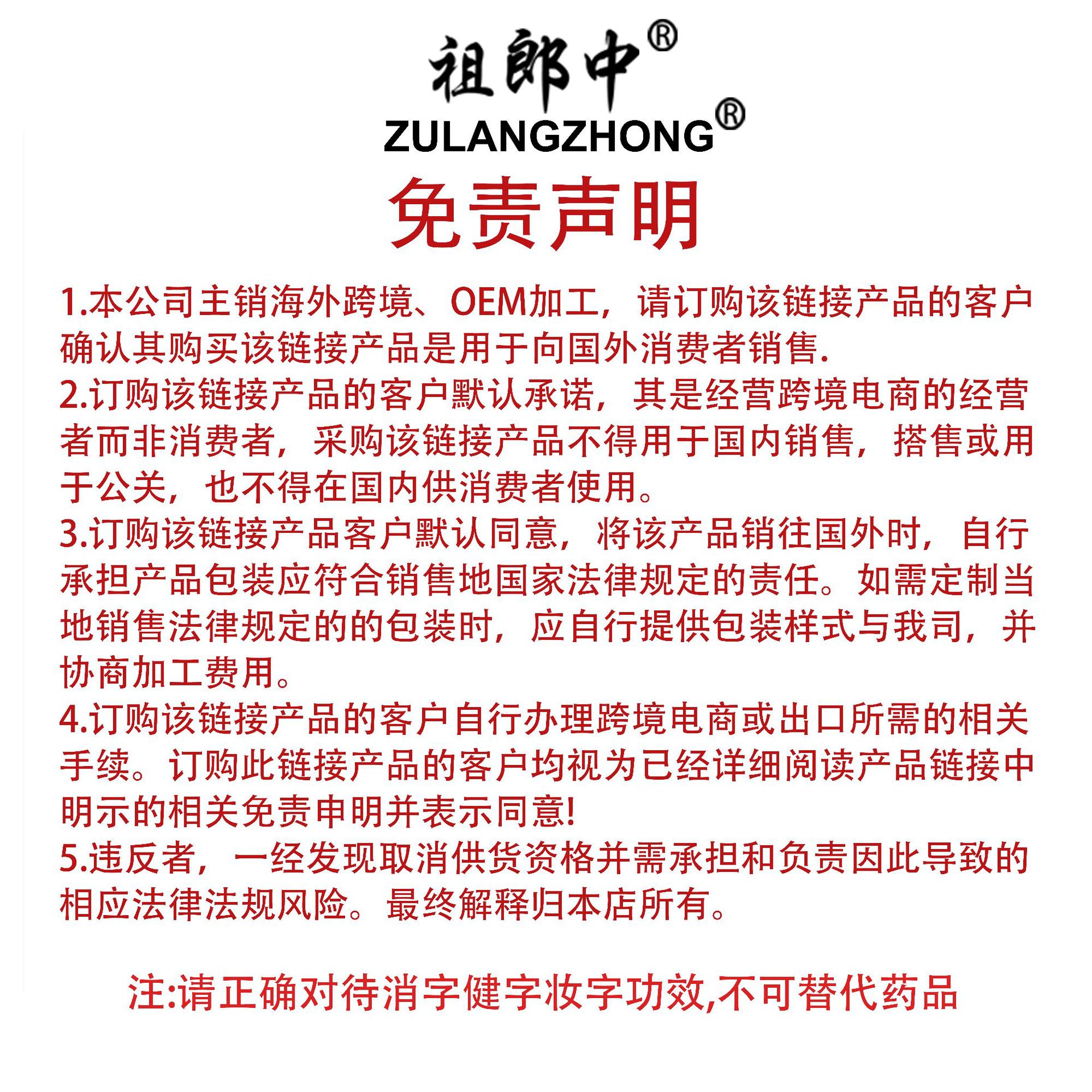 祖郎中®
ZULANGZHONG®
免责声明

1.本公司主销海外跨境、OEM加工，请订购该链接产品的客户确认其购买该链接产品是用于向国外消费者销售.
2.订购该链接产品的客户默认承诺，其是经营跨境电商的经营者而非消费者，采购该链接产品不得用于国内销售，搭售或用于公关，也不得在国内供消费者使用。
3.订购该链接产品客户默认同意，将该产品销往国外时，自行承担产品包装应符合销售地国家法律规定的责任。如需定制当地销售法律规定的的包装时，应自行提供包装样式与我司，并协商加工费用。
4.订购该链接产品的客户自行办理跨境电商或出口所需的相关手续。订购此链接产品的客户均视为已经详细阅读产品链接中明示的相关免责申明并表示同意!
5.违反者，一经发现取消供货资格并需承担和负责因此导致的相应法律法规风险。最终解释归本店所有。

注:请正确对待消字健字妆字功效,不可替代药品